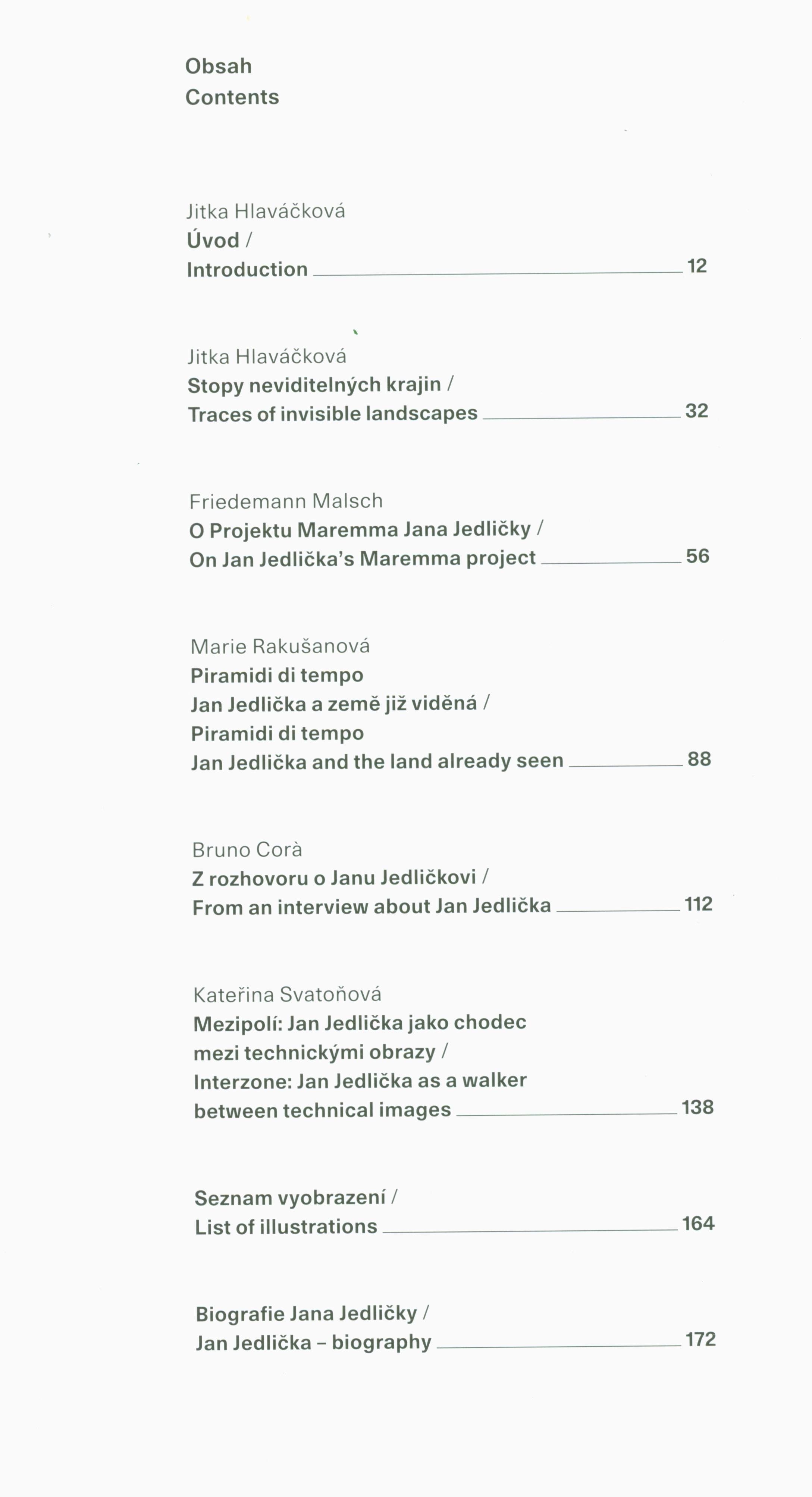 Obsah
Contents

Jitka Hlaváčková
Úvod /
Introduction 12

Jitka Hlaváčková
Stopy neviditelných krajin /
Traces of invisible landscapes 32

Friedemann Malsch
O Projektu Maremma Jana Jedličky /
On Jan Jedlička's Maremma project 56

Marie Rakušanová
Piramidi di tempo
Jan Jedlička a země již viděná /
Piramidi di tempo
Jan Jedlička and the land already seen 88

Bruno Corà
Z rozhovoru o Janu Jedličkovi /
From an interview about Jan Jedlička 112

Kateřina Svatoňová
Mezipolí: Jan Jedlička jako chodec mezi technickými obrazy /
Interzone: Jan Jedlička as a walker between technical images 138

Seznam vyobrazení /
List of illustrations 164

Biografie Jana Jedličky /
Jan Jedlička – biography 172